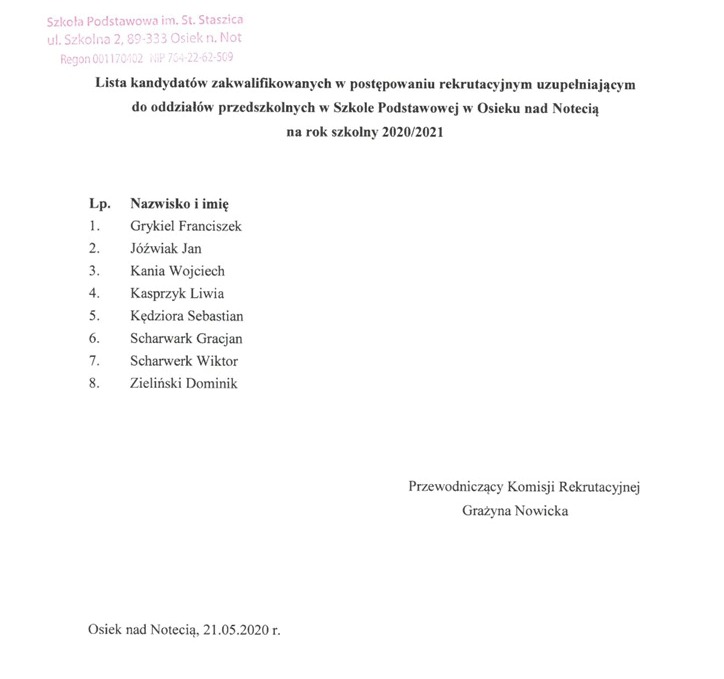 Szkoła Podstawowa im. St. Staszica
ul. Szkolna 2, 89-333 Osiek n. Not
Regon 001170402 NIP 764-22-62-509

Lista kandydatów zakwalifikowanych w postępowaniu rekrutacyjnym uzupełniającym do oddziałów przedszkolnych w Szkole Podstawowej w Osieku nad Notecią na rok szkolny 2020/2021

| Lp. | Nazwisko i imię |
|---|---|
| 1. | Grykiel Franciszek |
| 2. | Jóźwiak Jan |
| 3. | Kania Wojciech |
| 4. | Kasprzyk Liwia |
| 5. | Kędziora Sebastian |
| 6. | Scharwark Gracjan |
| 7. | Scharwerk Wiktor |
| 8. | Zieliński Dominik |

Przewodniczący Komisji Rekrutacyjnej
Grażyna Nowicka

Osiek nad Notecią, 21.05.2020 r.